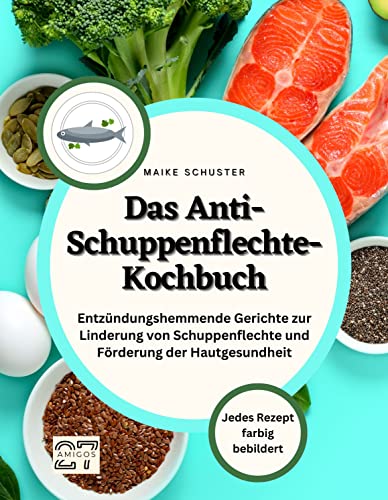 MAIKE SCHUSTER

Das Anti-Schuppenflechte-Kochbuch

Entzündungshemmende Gerichte zur Linderung von Schuppenflechte und Förderung der Hautgesundheit

Jedes Rezept farbig bebildert

27 AMIGOS